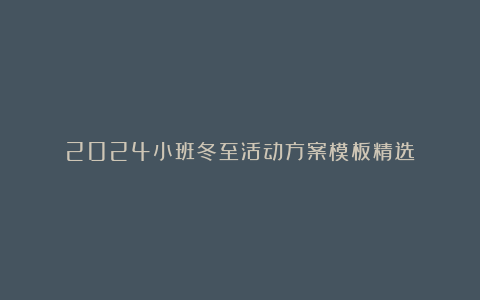 2024小班冬至活动方案模板精选